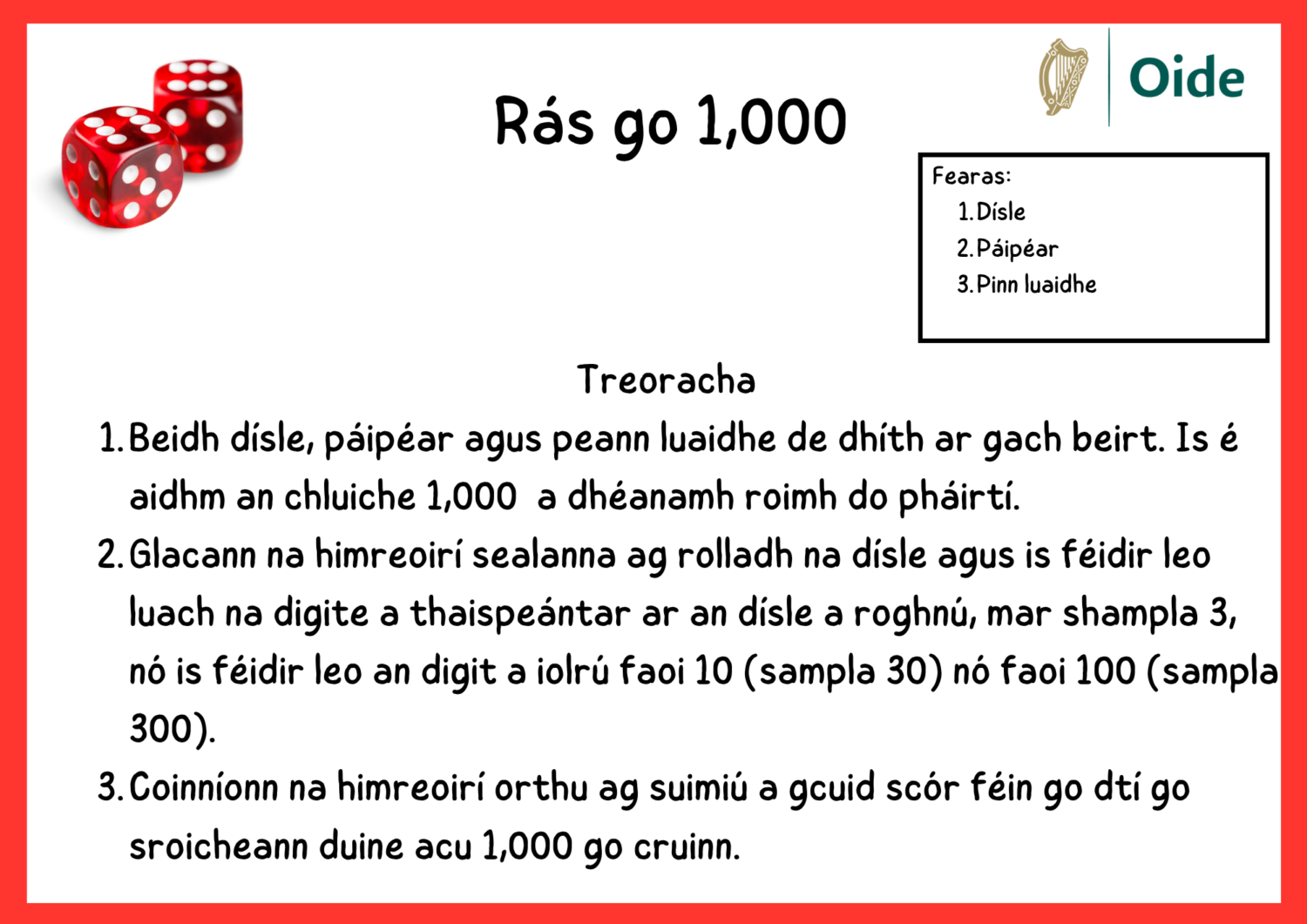 Oide

Rás go 1,000

Fearas:
1. Dísle
2. Páipéar
3. Pinn luaidhe

Treoracha

1. Beidh dísle, páipéar agus peann luaidhe de dhíth ar gach beirt. Is é aidhm an chluiche 1,000 a dhéanamh roimh do pháirtí.
2. Glacann na himreoirí sealanna ag rolladh na dísle agus is féidir leo luach na digite a thaispeántar ar an dísle a roghnú, mar shampla 3, nó is féidir leo an digit a iolrú faoi 10 (sampla 30) nó faoi 100 (sampla 300).
3. Coinníonn na himreoirí orthu ag suimiú a gcuid scór féin go dtí go sroicheann duine acu 1,000 go cruinn.